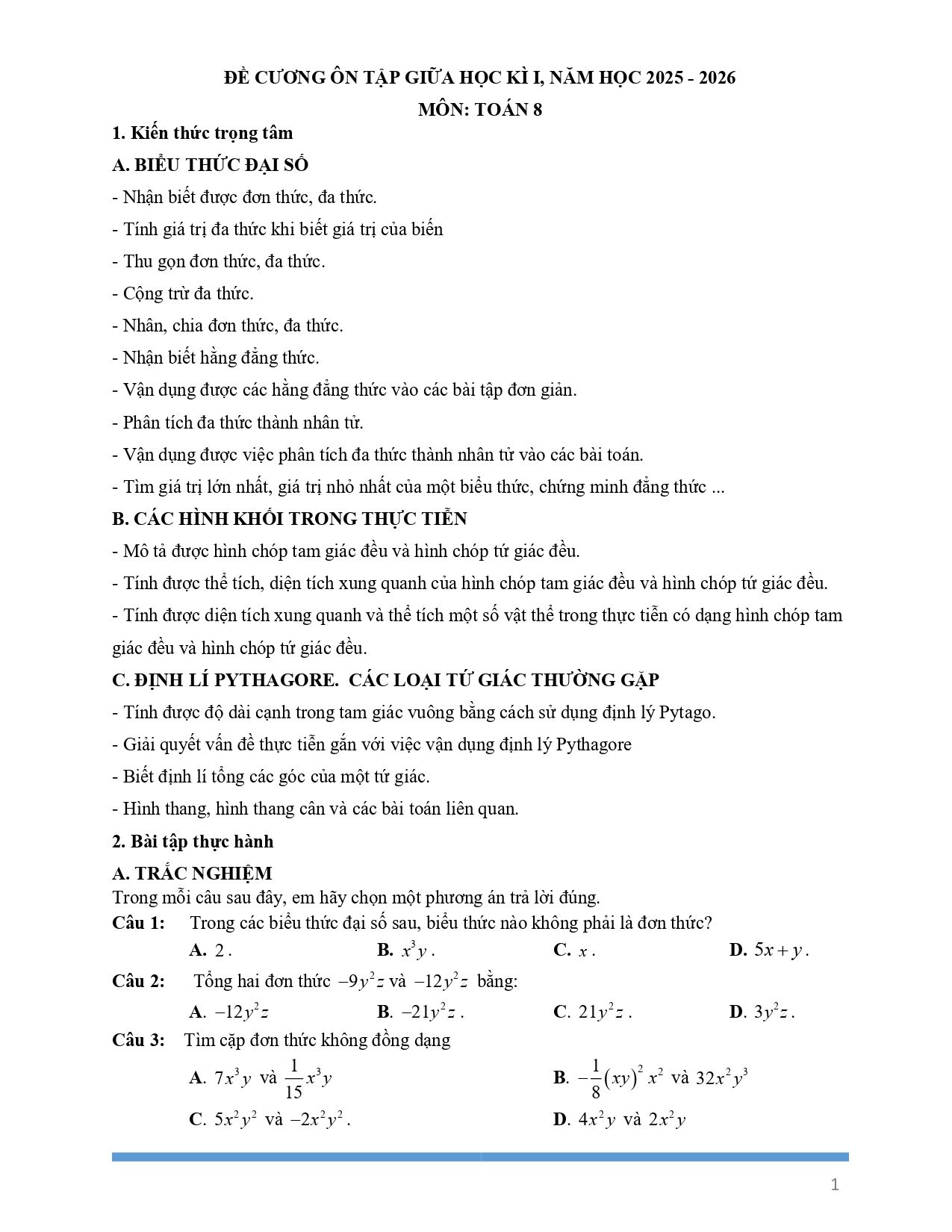 ĐỀ CƯƠNG ÔN TẬP GIỮA HỌC KÌ I, NĂM HỌC 2025 - 2026
MÔN: TOÁN 8

1. Kiến thức trọng tâm

A. BIỂU THỨC ĐẠI SỐ

- Nhận biết được đơn thức, đa thức.

- Tính giá trị đa thức khi biết giá trị của biến

- Thu gọn đơn thức, đa thức.

- Cộng trừ đa thức.

- Nhân, chia đơn thức, đa thức.

- Nhận biết hằng đẳng thức.

- Vận dụng được các hằng đẳng thức vào các bài tập đơn giản.

- Phân tích đa thức thành nhân tử.

- Vận dụng được việc phân tích đa thức thành nhân tử vào các bài toán.

- Tìm giá trị lớn nhất, giá trị nhỏ nhất của một biểu thức, chứng minh đẳng thức ...

B. CÁC HÌNH KHỐI TRONG THỰC TIỄN

- Mô tả được hình chóp tam giác đều và hình chóp tứ giác đều.

- Tính được thể tích, diện tích xung quanh của hình chóp tam giác đều và hình chóp tứ giác đều.

- Tính được diện tích xung quanh và thể tích một số vật thể trong thực tiễn có dạng hình chóp tam giác đều và hình chóp tứ giác đều.

C. ĐỊNH LÍ PYTHAGORE.  CÁC LOẠI TỨ GIÁC THƯỜNG GẶP

- Tính được độ dài cạnh trong tam giác vuông bằng cách sử dụng định lý Pytago.

- Giải quyết vấn đề thực tiễn gắn với việc vận dụng định lý Pythagore

- Biết định lí tổng các góc của một tứ giác.

- Hình thang, hình thang cân và các bài toán liên quan.

2. Bài tập thực hành

A. TRẮC NGHIỆM

Trong mỗi câu sau đây, em hãy chọn một phương án trả lời đúng.

Câu 1: Trong các biểu thức đại số sau, biểu thức nào không phải là đơn thức?

A. $2$.  B. $x^3y$.  C. $x$.  D. $5x+y$.

Câu 2: Tổng hai đơn thức $-9y^2z$ và $-12y^2z$ bằng:

A. $-12y^2z$  B. $-21y^2z$.  C. $21y^2z$.  D. $3y^2z$.

Câu 3: Tìm cặp đơn thức không đồng dạng

A. $7x^3y$ và $\frac{1}{15}x^3y$  B. $-\frac{1}{8}(xy)^2x^2$ và $32x^2y^3$

C. $5x^2y^2$ và $-2x^2y^2$.  D. $4x^2y$ và $2x^2y$

1